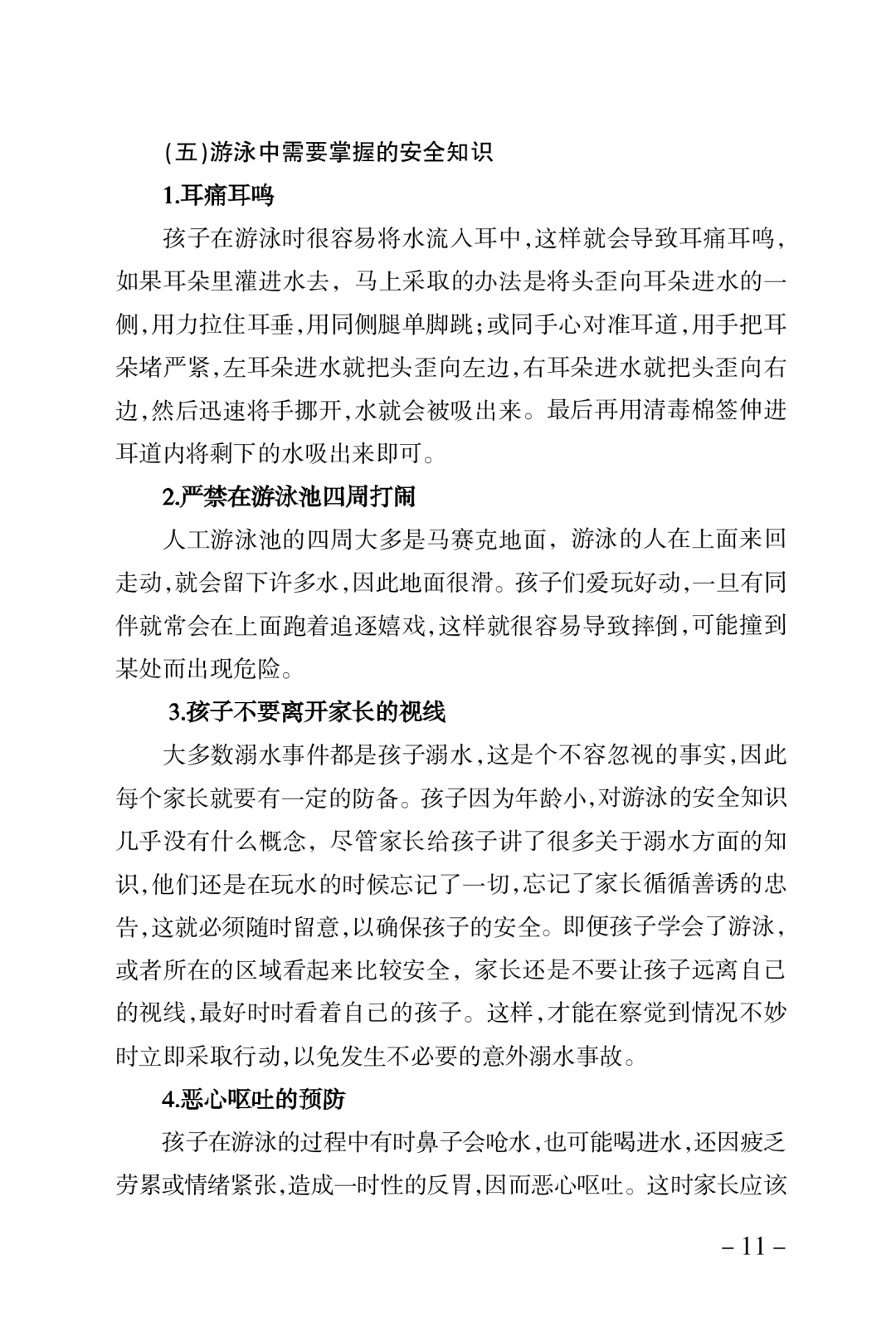 (五)游泳中需要掌握的安全知识

1.耳痛耳鸣

孩子在游泳时很容易将水流入耳中,这样就会导致耳痛耳鸣,如果耳朵里灌进水去，马上采取的办法是将头歪向耳朵进水的一侧,用力拉住耳垂,用同侧腿单脚跳;或同手心对准耳道,用手把耳朵堵严紧,左耳朵进水就把头歪向左边,右耳朵进水就把头歪向右边,然后迅速将手挪开,水就会被吸出来。最后再用清毒棉签伸进耳道内将剩下的水吸出来即可。

2.严禁在游泳池四周打闹

人工游泳池的四周大多是马赛克地面，游泳的人在上面来回走动,就会留下许多水,因此地面很滑。孩子们爱玩好动,一旦有同伴就常会在上面跑着追逐嬉戏,这样就很容易导致摔倒,可能撞到某处而出现危险。

3.孩子不要离开家长的视线

大多数溺水事件都是孩子溺水,这是个不容忽视的事实,因此每个家长就要有一定的防备。孩子因为年龄小,对游泳的安全知识几乎没有什么概念，尽管家长给孩子讲了很多关于溺水方面的知识,他们还是在玩水的时候忘记了一切,忘记了家长循循善诱的忠告,这就必须随时留意,以确保孩子的安全。即便孩子学会了游泳,或者所在的区域看起来比较安全，家长还是不要让孩子远离自己的视线,最好时时看着自己的孩子。这样,才能在察觉到情况不妙时立即采取行动,以免发生不必要的意外溺水事故。

4.恶心呕吐的预防

孩子在游泳的过程中有时鼻子会呛水,也可能喝进水,还因疲乏劳累或情绪紧张,造成一时性的反胃,因而恶心呕吐。这时家长应该

– 11 –